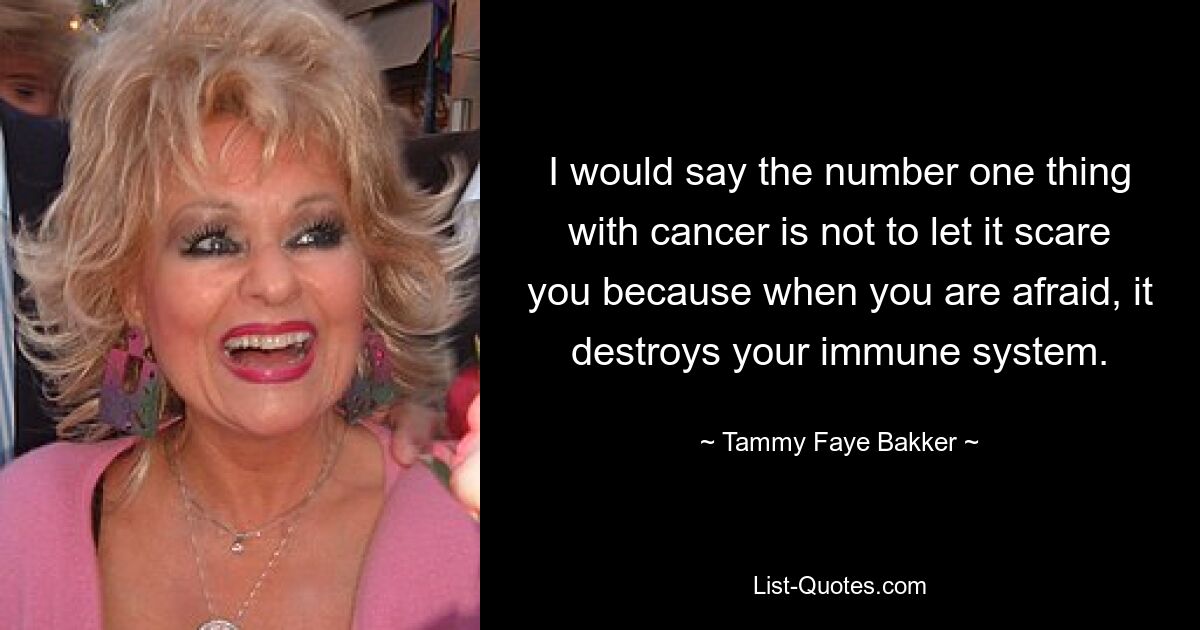 I would say the number one thing with cancer is not to let it scare you because when you are afraid, it destroys your immune system.

~ Tammy Faye Bakker ~

List-Quotes.com